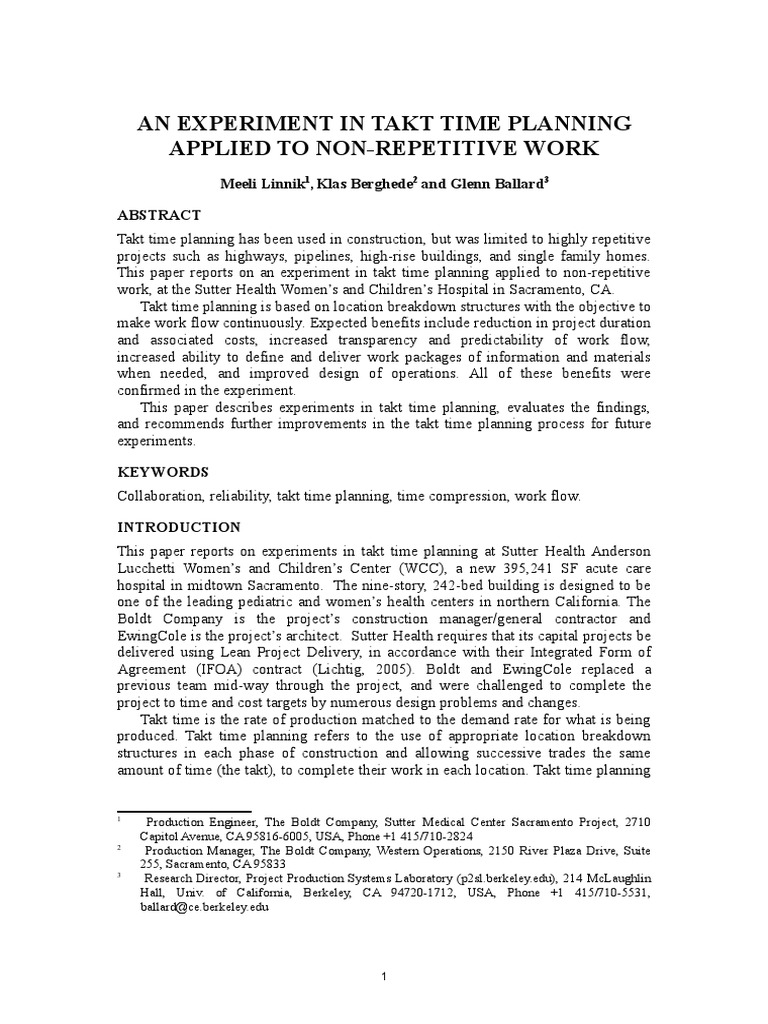 AN EXPERIMENT IN TAKT TIME PLANNING APPLIED TO NON-REPETITIVE WORK

Meeli Linnik$^1$, Klas Berghede$^2$ and Glenn Ballard$^3$

ABSTRACT

Takt time planning has been used in construction, but was limited to highly repetitive projects such as highways, pipelines, high-rise buildings, and single family homes. This paper reports on an experiment in takt time planning applied to non-repetitive work, at the Sutter Health Women's and Children's Hospital in Sacramento, CA.

Takt time planning is based on location breakdown structures with the objective to make work flow continuously. Expected benefits include reduction in project duration and associated costs, increased transparency and predictability of work flow, increased ability to define and deliver work packages of information and materials when needed, and improved design of operations. All of these benefits were confirmed in the experiment.

This paper describes experiments in takt time planning, evaluates the findings, and recommends further improvements in the takt time planning process for future experiments.

KEYWORDS

Collaboration, reliability, takt time planning, time compression, work flow.

INTRODUCTION

This paper reports on experiments in takt time planning at Sutter Health Anderson Lucchetti Women's and Children's Center (WCC), a new 395,241 SF acute care hospital in midtown Sacramento. The nine-story, 242-bed building is designed to be one of the leading pediatric and women's health centers in northern California. The Boldt Company is the project's construction manager/general contractor and EwingCole is the project's architect. Sutter Health requires that its capital projects be delivered using Lean Project Delivery, in accordance with their Integrated Form of Agreement (IFOA) contract (Lichtig, 2005). Boldt and EwingCole replaced a previous team mid-way through the project, and were challenged to complete the project to time and cost targets by numerous design problems and changes.

Takt time is the rate of production matched to the demand rate for what is being produced. Takt time planning refers to the use of appropriate location breakdown structures in each phase of construction and allowing successive trades the same amount of time (the takt), to complete their work in each location. Takt time planning

$^1$ Production Engineer, The Boldt Company, Sutter Medical Center Sacramento Project, 2710 Capitol Avenue, CA 95816-6005, USA, Phone +1 415/710-2824

$^2$ Production Manager, The Boldt Company, Western Operations, 2150 River Plaza Drive, Suite 255, Sacramento, CA 95833

$^3$ Research Director, Project Production Systems Laboratory (p2sl.berkeley.edu), 214 McLaughlin Hall, Univ. of California, Berkeley, CA 94720-1712, USA, Phone +1 415/710-5531, ballard@ce.berkeley.edu

1